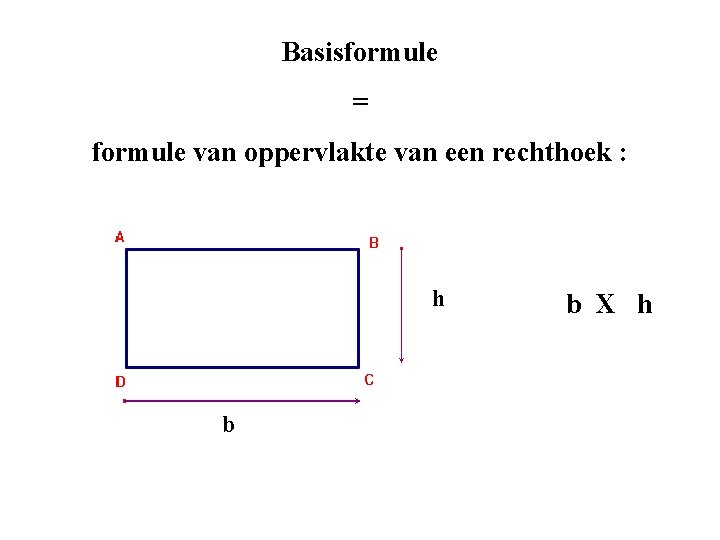 Basisformule

=

formule van oppervlakte van een rechthoek :

A

B

h

b X h

D

C

b